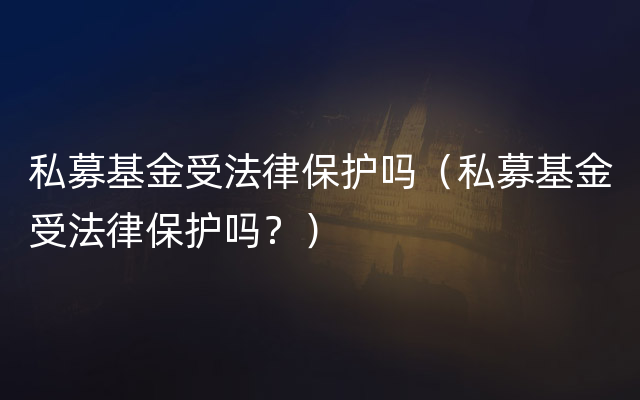 私募基金受法律保护吗（私募基金受法律保护吗？）